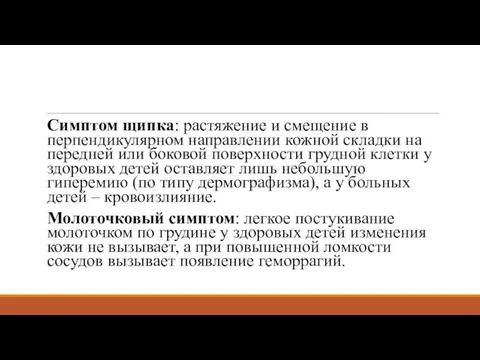 Симптом щипка: растяжение и смещение в перпендикулярном направлении кожной складки на передней или боковой поверхности грудной клетки у здоровых детей оставляет лишь небольшую гиперемию (по типу дермографизма), а у больных детей – кровоизлияние.

Молоточковый симптом: легкое постукивание молоточком по грудине у здоровых детей изменения кожи не вызывает, а при повышенной ломкости сосудов вызывает появление геморрагий.